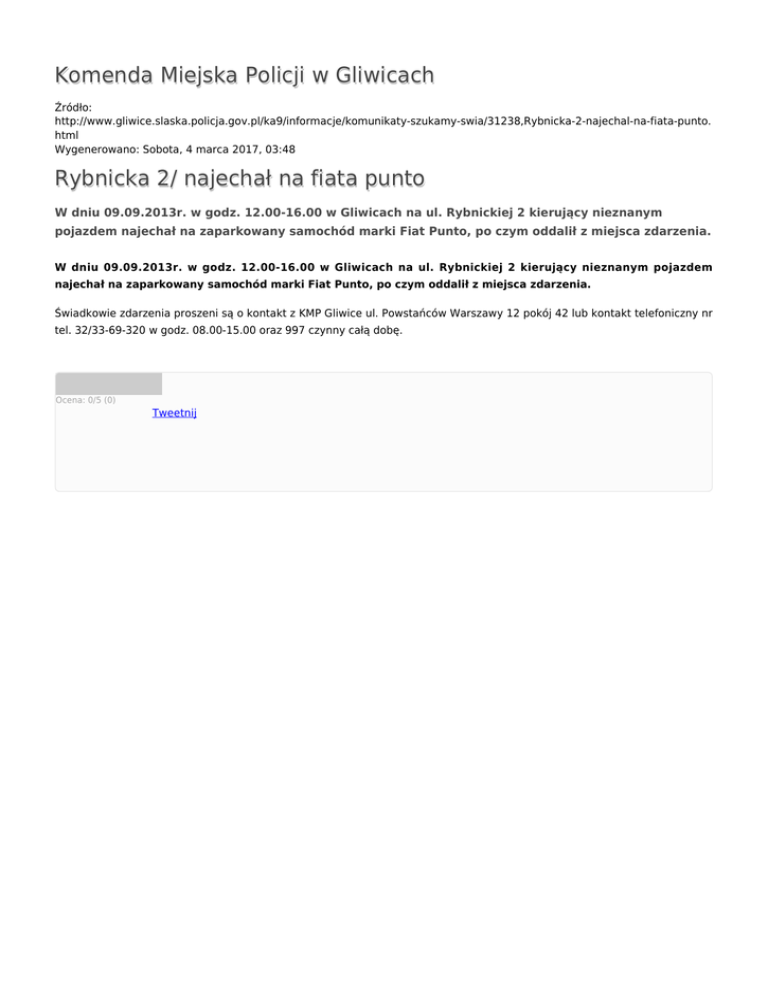 Komenda Miejska Policji w Gliwicach

Źródło:
http://www.gliwice.slaska.policja.gov.pl/ka9/informacje/komunikaty-szukamy-swia/31238,Rybnicka-2-najechal-na-fiata-punto.html
Wygenerowano: Sobota, 4 marca 2017, 03:48

Rybnicka 2/ najechał na fiata punto

W dniu 09.09.2013r. w godz. 12.00-16.00 w Gliwicach na ul. Rybnickiej 2 kierujący nieznanym pojazdem najechał na zaparkowany samochód marki Fiat Punto, po czym oddalił z miejsca zdarzenia.

W dniu 09.09.2013r. w godz. 12.00-16.00 w Gliwicach na ul. Rybnickiej 2 kierujący nieznanym pojazdem najechał na zaparkowany samochód marki Fiat Punto, po czym oddalił z miejsca zdarzenia.

Świadkowie zdarzenia proszeni są o kontakt z KMP Gliwice ul. Powstańców Warszawy 12 pokój 42 lub kontakt telefoniczny nr tel. 32/33-69-320 w godz. 08.00-15.00 oraz 997 czynny całą dobę.

Ocena: 0/5 (0)

Tweetnij